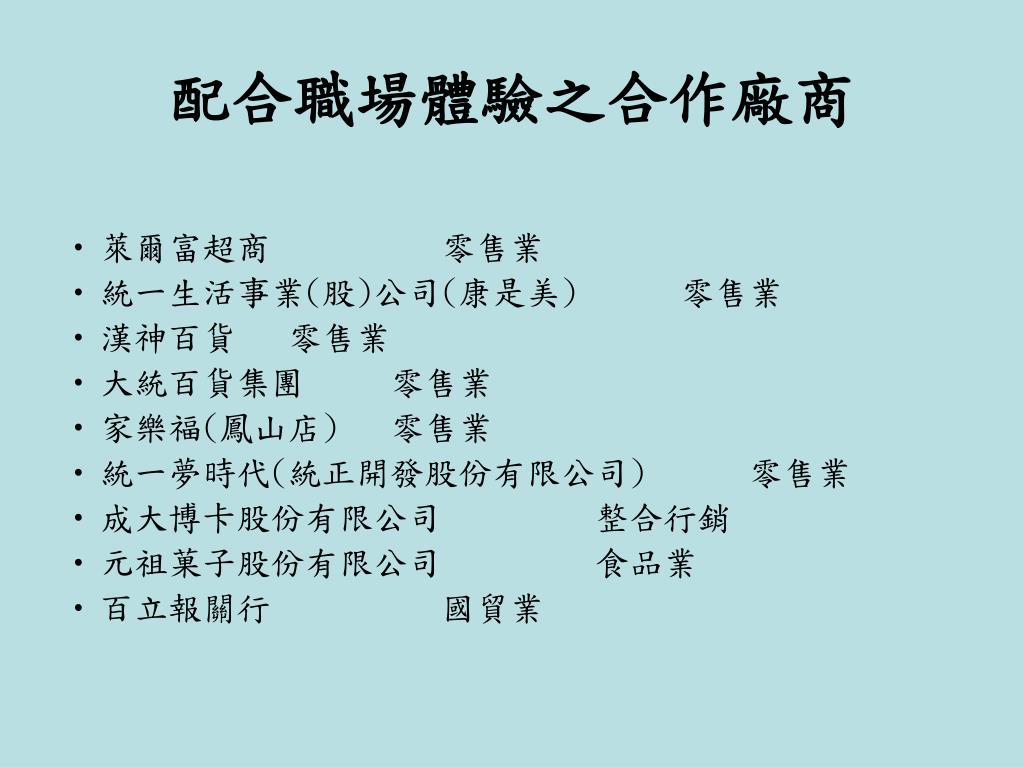 配合職場體驗之合作廠商

• 萊爾富超商　　零售業
• 統一生活事業(股)公司(康是美)　　零售業
• 漢神百貨　零售業
• 大統百貨集團　　零售業
• 家樂福(鳳山店)　零售業
• 統一夢時代(統正開發股份有限公司)　　零售業
• 成大博卡股份有限公司　　整合行銷
• 元祖菓子股份有限公司　　食品業
• 百立報關行　　國貿業